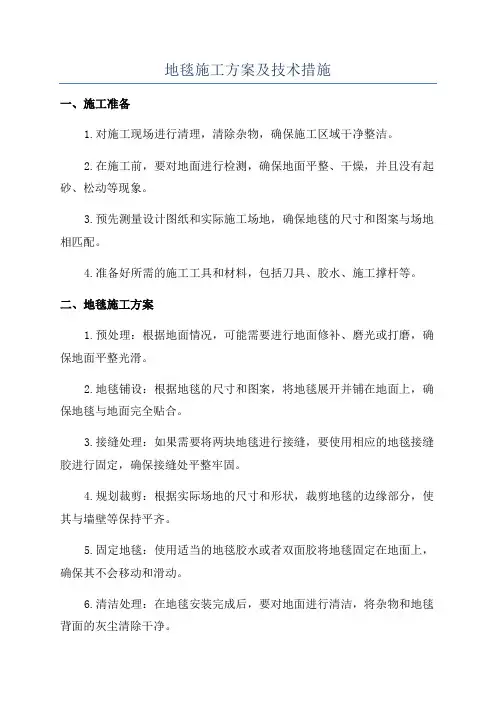 地毯施工方案及技术措施

一、施工准备

1.对施工现场进行清理，清除杂物，确保施工区域干净整洁。

2.在施工前，要对地面进行检测，确保地面平整、干燥，并且没有起砂、松动等现象。

3.预先测量设计图纸和实际施工场地，确保地毯的尺寸和图案与场地相匹配。

4.准备好所需的施工工具和材料，包括刀具、胶水、施工撑杆等。

二、地毯施工方案

1.预处理：根据地面情况，可能需要进行地面修补、磨光或打磨，确保地面平整光滑。

2.地毯铺设：根据地毯的尺寸和图案，将地毯展开并铺在地面上，确保地毯与地面完全贴合。

3.接缝处理：如果需要将两块地毯进行接缝，要使用相应的地毯接缝胶进行固定，确保接缝处平整牢固。

4.规划裁剪：根据实际场地的尺寸和形状，裁剪地毯的边缘部分，使其与墙壁等保持平齐。

5.固定地毯：使用适当的地毯胶水或者双面胶将地毯固定在地面上，确保其不会移动和滑动。

6.清洁处理：在地毯安装完成后，要对地面进行清洁，将杂物和地毯背面的灰尘清除干净。